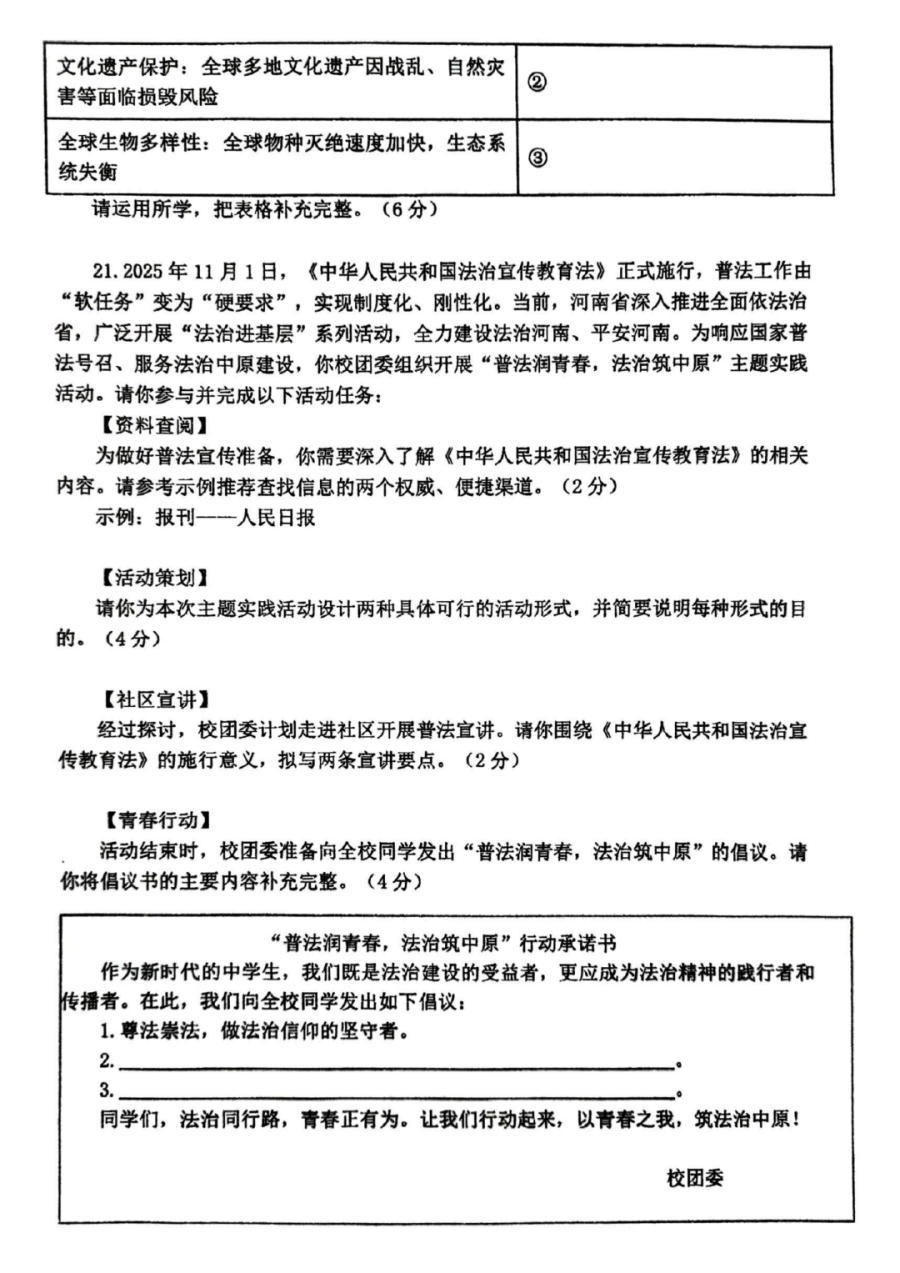 | 文化遗产保护：全球多地文化遗产因战乱、自然灾害等面临损毁风险 | ② |
|---|---|
| 全球生物多样性：全球物种灭绝速度加快，生态系统失衡 | ③ |

请运用所学，把表格补充完整。（6分）

21.2025年11月1日，《中华人民共和国法治宣传教育法》正式施行，普法工作由“软任务”变为“硬要求”，实现制度化、刚性化。当前，河南省深入推进全面依法治省，广泛开展“法治进基层”系列活动，全力建设法治河南、平安河南。为响应国家普法号召、服务法治中原建设，你校团委组织开展“普法润青春，法治筑中原”主题实践活动。请你参与并完成以下活动任务：

【资料查阅】

为做好普法宣传准备，你需要深入了解《中华人民共和国法治宣传教育法》的相关内容。请参考示例推荐查找信息的两个权威、便捷渠道。（2分）

示例：报刊——人民日报

【活动策划】

请你为本次主题实践活动设计两种具体可行的活动形式，并简要说明每种形式的目的。（4分）

【社区宣讲】

经过探讨，校团委计划走进社区开展普法宣讲。请你围绕《中华人民共和国法治宣传教育法》的施行意义，拟写两条宣讲要点。（2分）

【青春行动】

活动结束时，校团委准备向全校同学发出“普法润青春，法治筑中原”的倡议。请你将倡议书的主要内容补充完整。（4分）

“普法润青春，法治筑中原”行动承诺书

作为新时代的中学生，我们既是法治建设的受益者，更应成为法治精神的践行者和传播者。在此，我们向全校同学发出如下倡议：

1.尊法崇法，做法治信仰的坚守者。

2.____。

3.____。

同学们，法治同行路，青春正有为。让我们行动起来，以青春之我，筑法治中原！

校团委